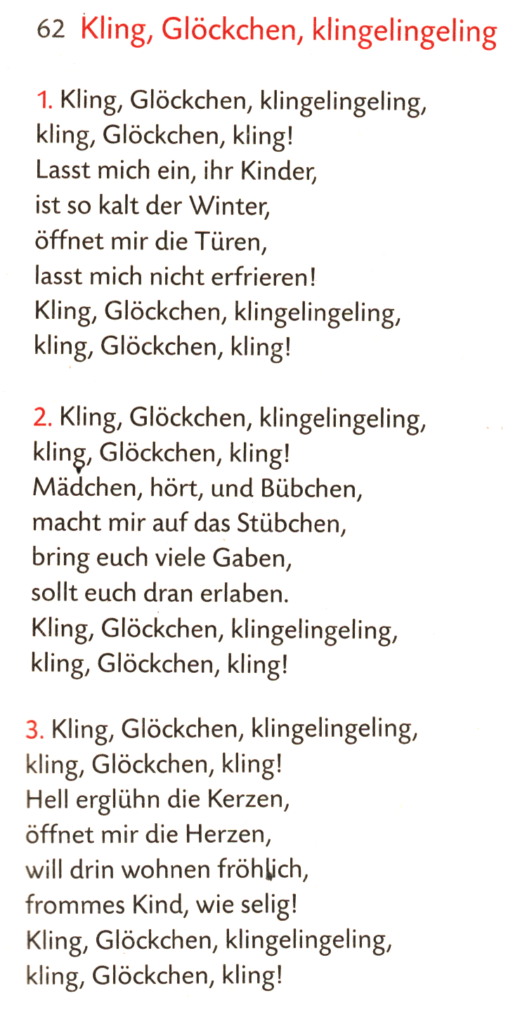 62 Kling, Glöckchen, klingelingeling

1. Kling, Glöckchen, klingelingeling,
kling, Glöckchen, kling!
Lasst mich ein, ihr Kinder,
ist so kalt der Winter,
öffnet mir die Türen,
lasst mich nicht erfrieren!
Kling, Glöckchen, klingelingeling,
kling, Glöckchen, kling!

2. Kling, Glöckchen, klingelingeling,
kling, Glöckchen, kling!
Mädchen, hört, und Bübchen,
macht mir auf das Stübchen,
bring euch viele Gaben,
sollt euch dran erlaben.
Kling, Glöckchen, klingelingeling,
kling, Glöckchen, kling!

3. Kling, Glöckchen, klingelingeling,
kling, Glöckchen, kling!
Hell erglühn die Kerzen,
öffnet mir die Herzen,
will drin wohnen fröhlich,
frommes Kind, wie selig!
Kling, Glöckchen, klingelingeling,
kling, Glöckchen, kling!